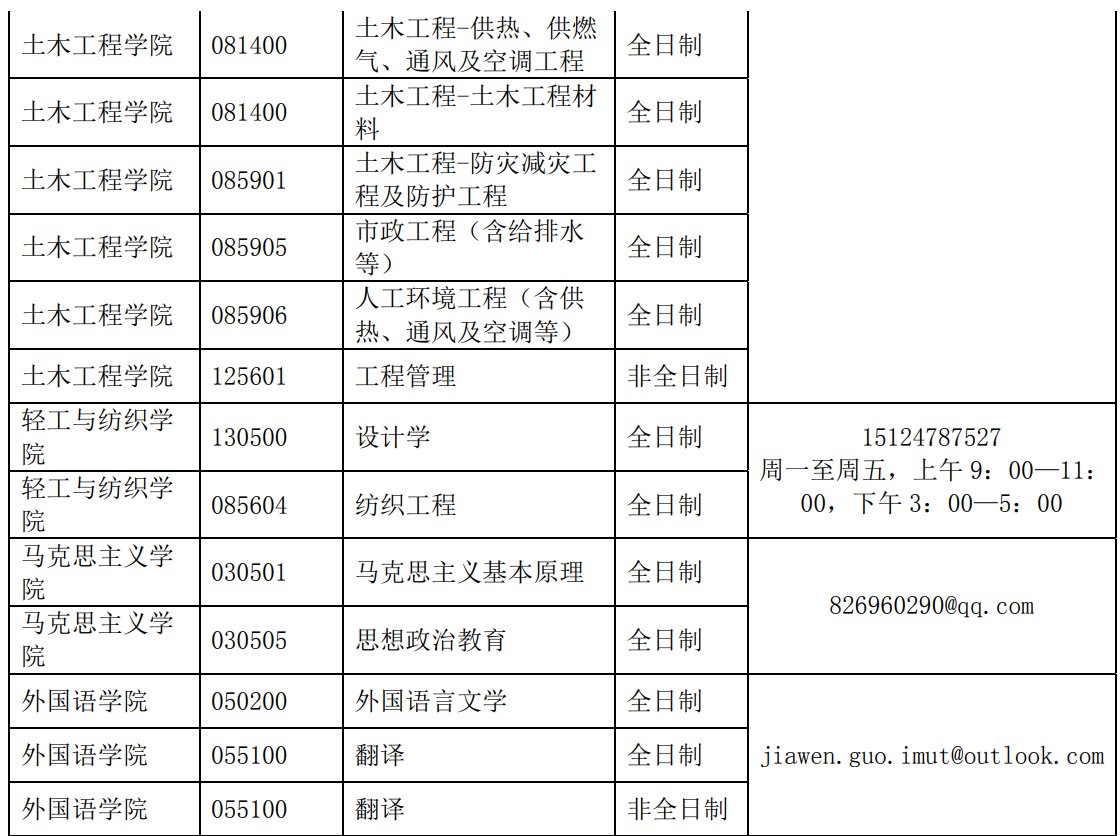 | 土木工程学院 | 081400 | 土木工程-供热、供燃气、通风及空调工程 | 全日制 | |
|---|---|---|---|---|
| 土木工程学院 | 081400 | 土木工程-土木工程材料 | 全日制 | |
| 土木工程学院 | 085901 | 土木工程-防灾减灾工程及防护工程 | 全日制 | |
| 土木工程学院 | 085905 | 市政工程（含给排水等） | 全日制 | |
| 土木工程学院 | 085906 | 人工环境工程（含供热、通风及空调等） | 全日制 | |
| 土木工程学院 | 125601 | 工程管理 | 非全日制 | |
| 轻工与纺织学院 | 130500 | 设计学 | 全日制 | 15124787527 周一至周五，上午9：00—11：00，下午3：00—5：00 |
| 轻工与纺织学院 | 085604 | 纺织工程 | 全日制 | |
| 马克思主义学院 | 030501 | 马克思主义基本原理 | 全日制 | 826960290@qq.com |
| 马克思主义学院 | 030505 | 思想政治教育 | 全日制 | |
| 外国语学院 | 050200 | 外国语言文学 | 全日制 | jiawen.guo.imut@outlook.com |
| 外国语学院 | 055100 | 翻译 | 全日制 | |
| 外国语学院 | 055100 | 翻译 | 非全日制 | |